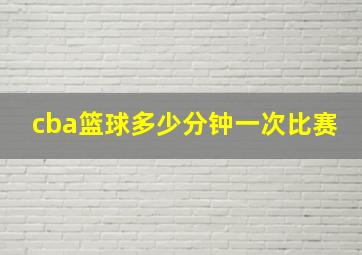 cba篮球多少分钟一次比赛